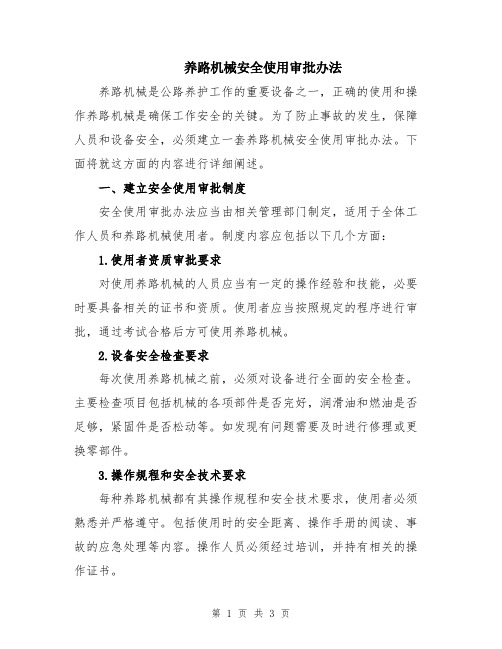 养路机械安全使用审批办法

养路机械是公路养护工作的重要设备之一，正确的使用和操作养路机械是确保工作安全的关键。为了防止事故的发生，保障人员和设备安全，必须建立一套养路机械安全使用审批办法。下面将就这方面的内容进行详细阐述。

一、建立安全使用审批制度

安全使用审批办法应当由相关管理部门制定，适用于全体工作人员和养路机械使用者。制度内容应包括以下几个方面：

1.使用者资质审批要求

对使用养路机械的人员应当有一定的操作经验和技能，必要时要具备相关的证书和资质。使用者应当按照规定的程序进行审批，通过考试合格后方可使用养路机械。

2.设备安全检查要求

每次使用养路机械之前，必须对设备进行全面的安全检查。主要检查项目包括机械的各项部件是否完好，润滑油和燃油是否足够，紧固件是否松动等。如发现有问题需要及时进行修理或更换零部件。

3.操作规程和安全技术要求

每种养路机械都有其操作规程和安全技术要求，使用者必须熟悉并严格遵守。包括使用时的安全距离、操作手册的阅读、事故的应急处理等内容。操作人员必须经过培训，并持有相关的操作证书。

第 1 页 共 3 页